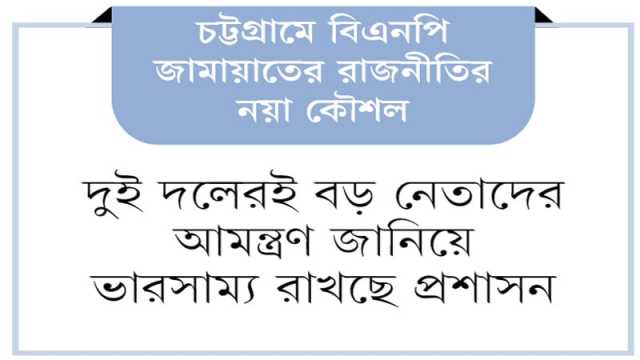 চট্টগ্রামে বিএনপি জামায়াতের রাজনীতির নয়া কৌশল

দুই দলেরই বড় নেতাদের আমন্ত্রণ জানিয়ে ভারসাম্য রাখছে প্রশাসন